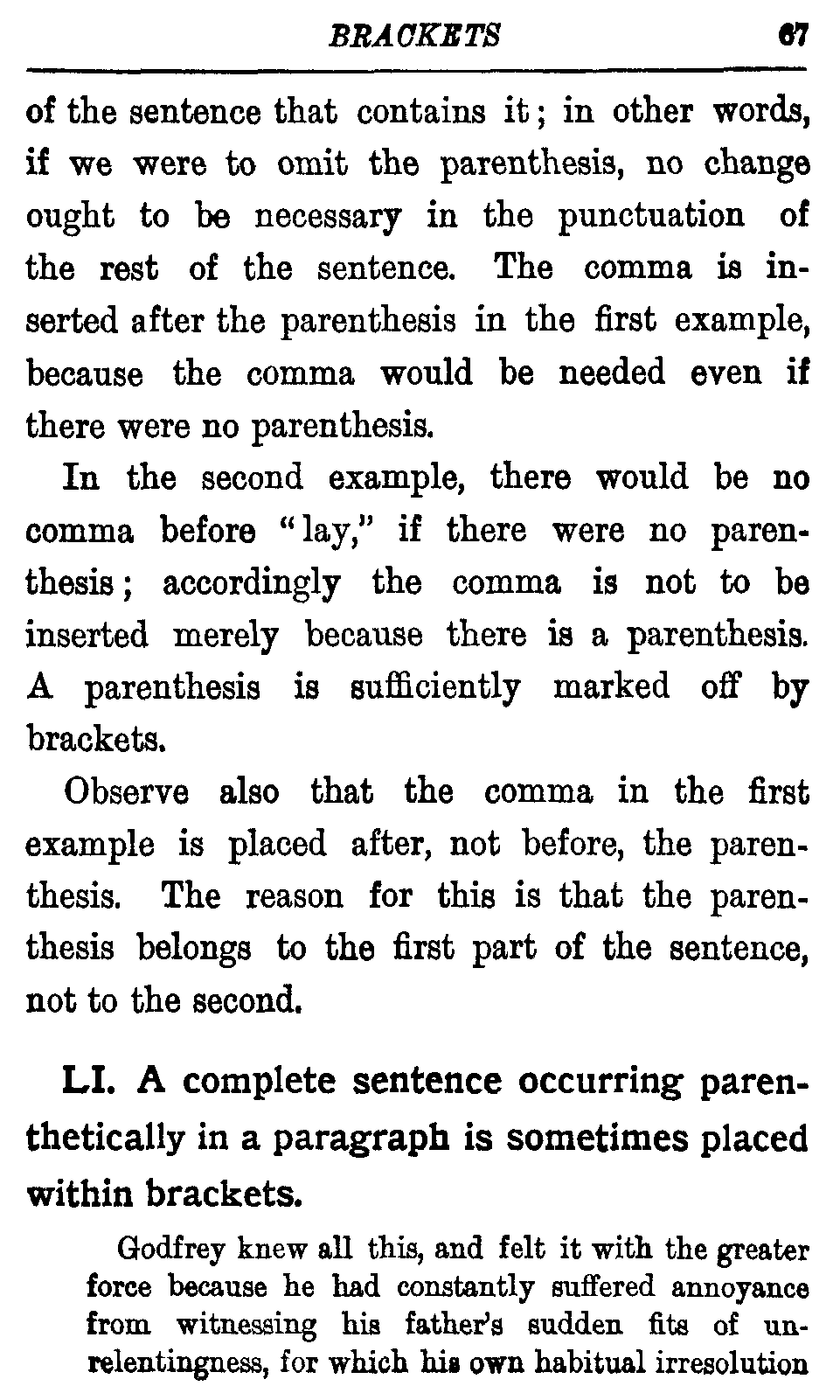 BRACKETS 67

of the sentence that contains it; in other words, if we were to omit the parenthesis, no change ought to be necessary in the punctuation of the rest of the sentence. The comma is inserted after the parenthesis in the first example, because the comma would be needed even if there were no parenthesis.

In the second example, there would be no comma before "lay," if there were no parenthesis; accordingly the comma is not to be inserted merely because there is a parenthesis. A parenthesis is sufficiently marked off by brackets.

Observe also that the comma in the first example is placed after, not before, the parenthesis. The reason for this is that the parenthesis belongs to the first part of the sentence, not to the second.

LI. A complete sentence occurring parenthetically in a paragraph is sometimes placed within brackets.

Godfrey knew all this, and felt it with the greater force because he had constantly suffered annoyance from witnessing his father's sudden fits of unrelentingness, for which his own habitual irresolution